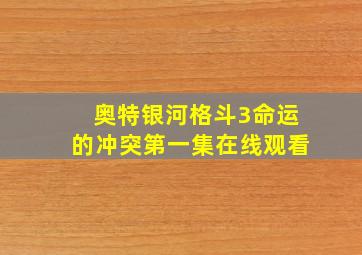 奥特银河格斗3命运的冲突第一集在线观看